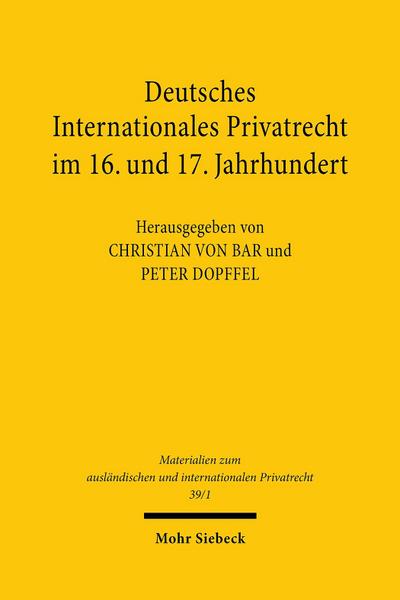 Deutsches Internationales Privatrecht im 16. und 17. Jahrhundert

Herausgegeben von CHRISTIAN VON BAR und PETER DOPFFEL

Materialien zum ausländischen und internationalen Privatrecht 39/1

Mohr Siebeck